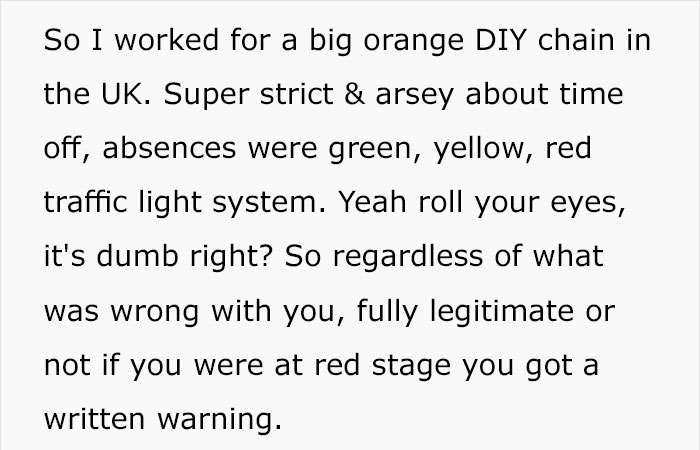 So I worked for a big orange DIY chain in the UK. Super strict & arsey about time off, absences were green, yellow, red traffic light system. Yeah roll your eyes, it's dumb right? So regardless of what was wrong with you, fully legitimate or not if you were at red stage you got a written warning.